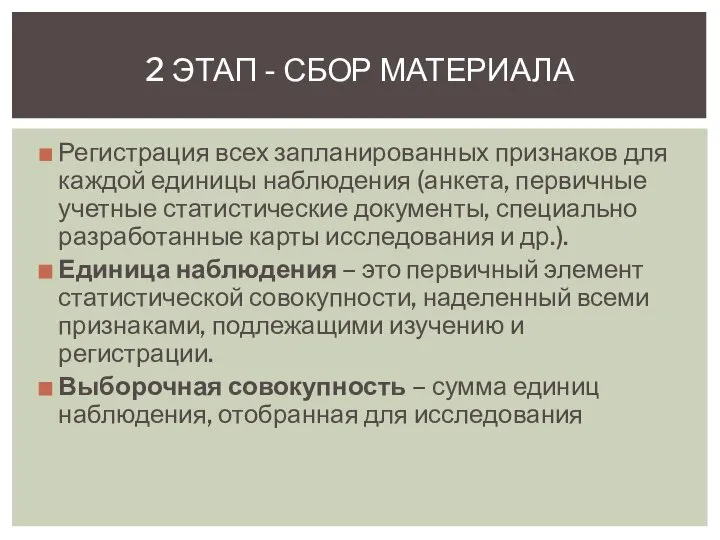 2 ЭТАП - СБОР МАТЕРИАЛА

Регистрация всех запланированных признаков для каждой единицы наблюдения (анкета, первичные учетные статистические документы, специально разработанные карты исследования и др.).

Единица наблюдения – это первичный элемент статистической совокупности, наделенный всеми признаками, подлежащими изучению и регистрации.

Выборочная совокупность – сумма единиц наблюдения, отобранная для исследования